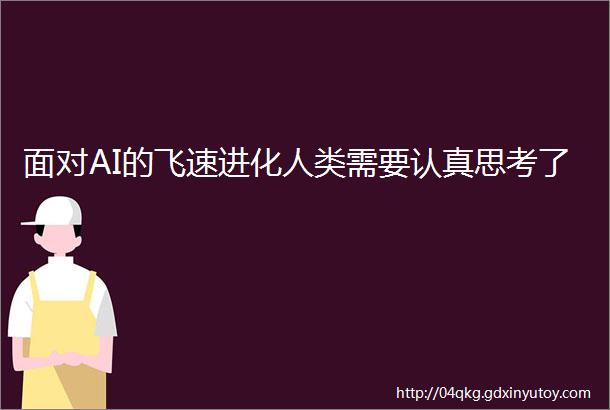 面对AI的飞速进化人类需要认真思考了

http://04qkg.gdxinyutoy.com